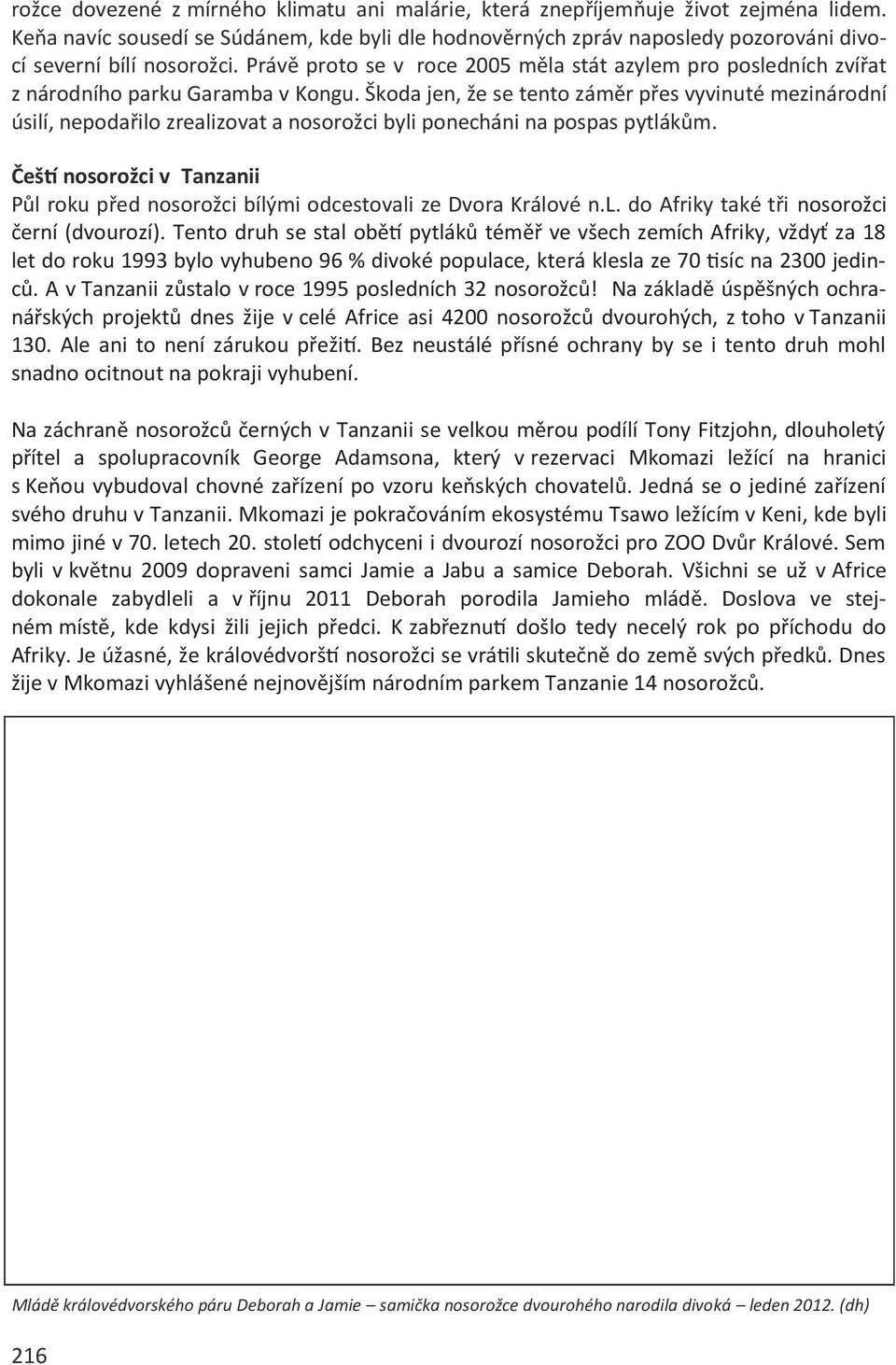 rožce dovezené z mírného klimatu ani malárie, která znepříjemňuje život zejména lidem. Keňa navíc sousedí se Súdánem, kde byli dle hodnověrných zpráv naposledy pozorováni divocí severní bílí nosorožci. Právě proto se v roce 2005 měla stát azylem pro posledních zvířat z národního parku Garamba v Kongu. Škoda jen, že se tento záměr přes vyvinuté mezinárodní úsilí, nepodařilo zrealizovat a nosorožci byli ponecháni na pospas pytlákům.

Čeští nosorožci v Tanzanii

Půl roku před nosorožci bílými odcestovali ze Dvora Králové n.L. do Afriky také tři nosorožci černí (dvourozí). Tento druh se stal obětí pytláků téměř ve všech zemích Afriky, vždyť za 18 let do roku 1993 bylo vyhubeno 96 % divoké populace, která klesla ze 70 tisíc na 2300 jedinců. A v Tanzanii zůstalo v roce 1995 posledních 32 nosorožců! Na základě úspěšných ochranářských projektů dnes žije v celé Africe asi 4200 nosorožců dvourohých, z toho v Tanzanii 130. Ale ani to není zárukou přežití. Bez neustálé přísné ochrany by se i tento druh mohl snadno ocitnout na pokraji vyhubení.

Na záchraně nosorožců černých v Tanzanii se velkou měrou podílí Tony Fitzjohn, dlouholetý přítel a spolupracovník George Adamsona, který v rezervaci Mkomazi ležící na hranici s Keňou vybudoval chovné zařízení po vzoru keňských chovatelů. Jedná se o jediné zařízení svého druhu v Tanzanii. Mkomazi je pokračováním ekosystému Tsawo ležícím v Keni, kde byli mimo jiné v 70. letech 20. století odchyceni i dvourozí nosorožci pro ZOO Dvůr Králové. Sem byli v květnu 2009 dopraveni samci Jamie a Jabu a samice Deborah. Všichni se už v Africe dokonale zabydleli a v říjnu 2011 Deborah porodila Jamieho mládě. Doslova ve stejném místě, kde kdysi žili jejich předci. K zabřeznutí došlo tedy necelý rok po příchodu do Afriky. Je úžasné, že královédvorští nosorožci se vrátili skutečně do země svých předků. Dnes žije v Mkomazi vyhlášené nejnovějším národním parkem Tanzanie 14 nosorožců.

Mládě královédvorského páru Deborah a Jamie – samička nosorožce dvourohého narodila divoká – leden 2012. (dh)

216